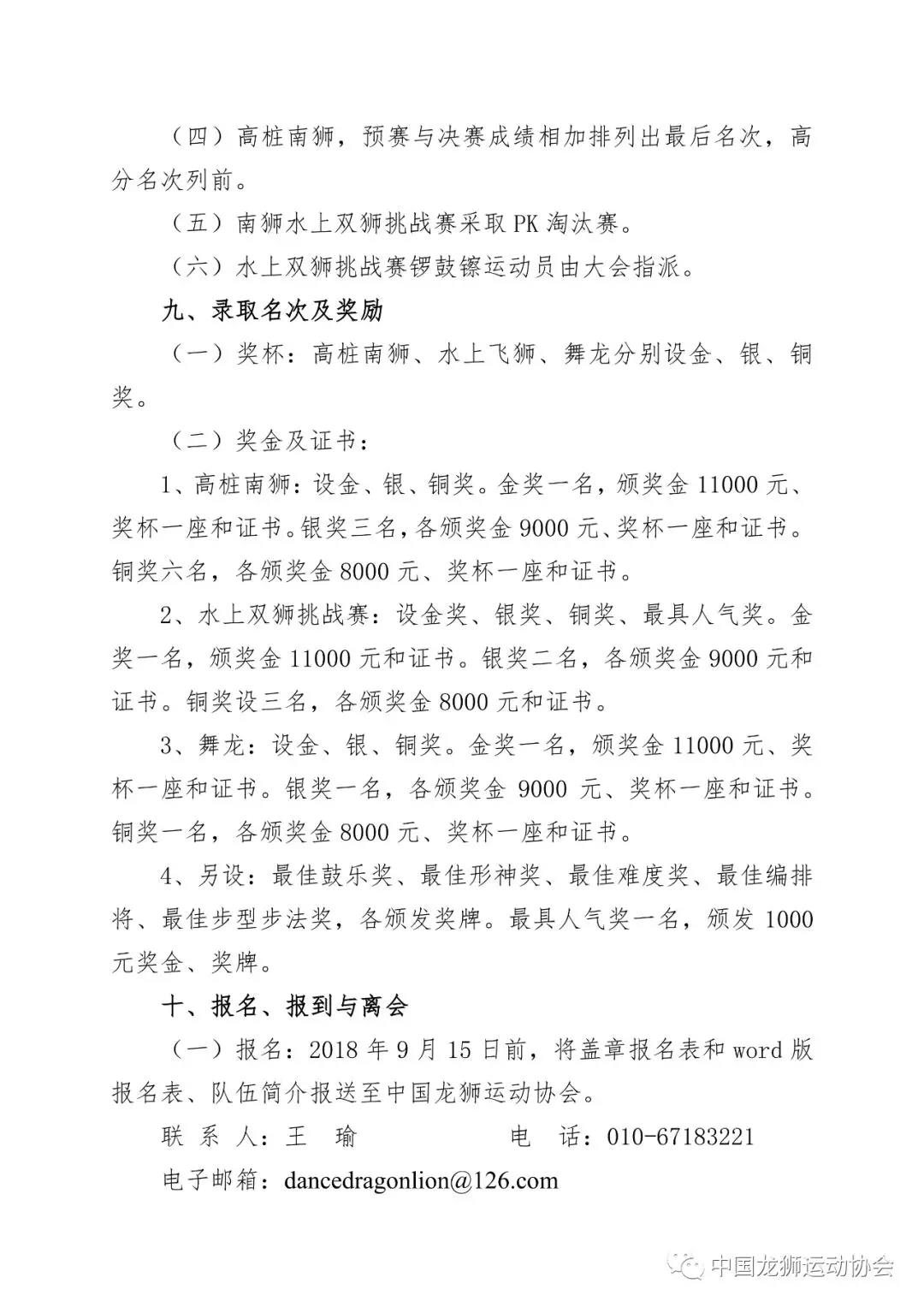 （四）高桩南狮，预赛与决赛成绩相加排列出最后名次，高分名次列前。

（五）南狮水上双狮挑战赛采取 PK 淘汰赛。

（六）水上双狮挑战赛锣鼓镲运动员由大会指派。

九、录取名次及奖励

（一）奖杯：高桩南狮、水上飞狮、舞龙分别设金、银、铜奖。

（二）奖金及证书：

1、高桩南狮：设金、银、铜奖。金奖一名，颁奖金 11000 元、奖杯一座和证书。银奖三名，各颁奖金 9000 元、奖杯一座和证书。铜奖六名，各颁奖金 8000 元、奖杯一座和证书。

2、水上双狮挑战赛：设金奖、银奖、铜奖、最具人气奖。金奖一名，颁奖金 11000 元和证书。银奖二名，各颁奖金 9000 元和证书。铜奖设三名，各颁奖金 8000 元和证书。

3、舞龙：设金、银、铜奖。金奖一名，颁奖金 11000 元、奖杯一座和证书。银奖一名，各颁奖金 9000 元、奖杯一座和证书。铜奖一名，各颁奖金 8000 元、奖杯一座和证书。

4、另设：最佳鼓乐奖、最佳形神奖、最佳难度奖、最佳编排将、最佳步型步法奖，各颁发奖牌。最具人气奖一名，颁发 1000 元奖金、奖牌。

十、报名、报到与离会

（一）报名：2018 年 9 月 15 日前，将盖章报名表和 word 版报名表、队伍简介报送至中国龙狮运动协会。

联 系 人：王 瑜　　　　电 话：010-67183221

电子邮箱：dancedragonlion@126.com

中国龙狮运动协会